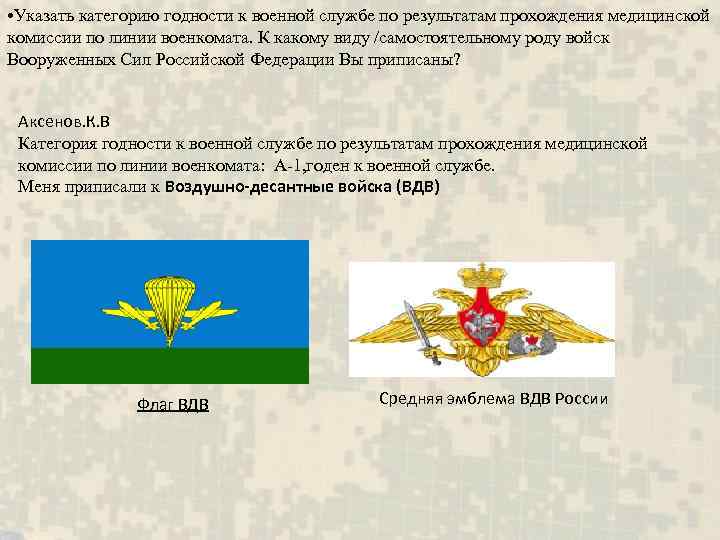 •Указать категорию годности к военной службе по результатам прохождения медицинской комиссии по линии военкомата. К какому виду /самостоятельному роду войск Вооруженных Сил Российской Федерации Вы приписаны?

Аксенов.К.В
Категория годности к военной службе по результатам прохождения медицинской комиссии по линии военкомата: А-1,годен к военной службе.
Меня приписали к Воздушно-десантные войска (ВДВ)

Флаг ВДВ

Средняя эмблема ВДВ России